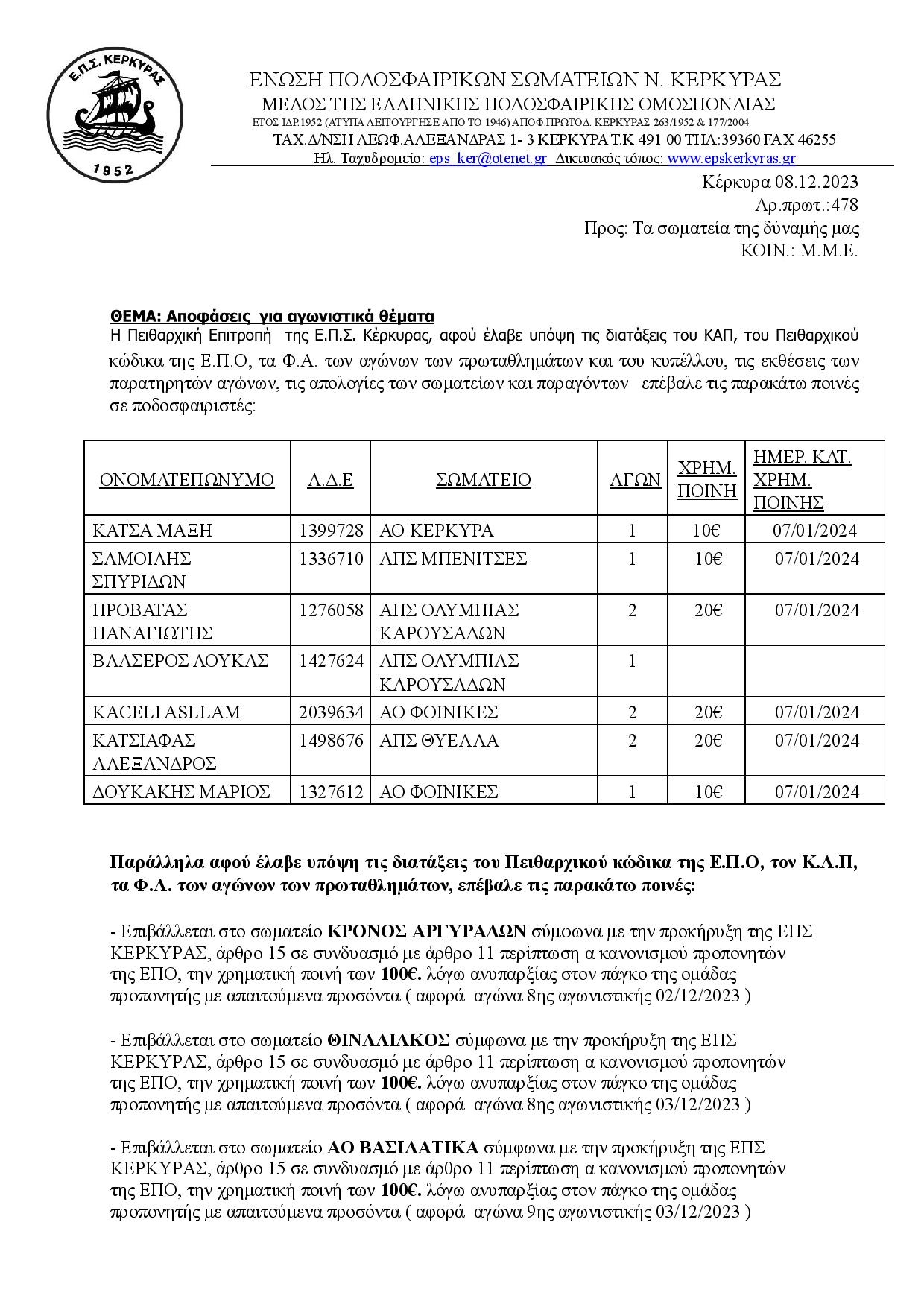 Ε.Π.Σ. ΚΕΡΚΥΡΑΣ
1952

ΕΝΩΣΗ ΠΟΔΟΣΦΑΙΡΙΚΩΝ ΣΩΜΑΤΕΙΩΝ Ν. ΚΕΡΚΥΡΑΣ
ΜΕΛΟΣ ΤΗΣ ΕΛΛΗΝΙΚΗΣ ΠΟΔΟΣΦΑΙΡΙΚΗΣ ΟΜΟΣΠΟΝΔΙΑΣ
ΕΤΟΣ ΙΔΡ.1952 (ΑΤΥΠΑ ΛΕΙΤΟΥΡΓΗΣΕ ΑΠΟ ΤΟ 1946) ΑΠΟΦ.ΠΡΩΤΟΔ. ΚΕΡΚΥΡΑΣ 263/1952 & 177/2004
ΤΑΧ.Δ/ΝΣΗ ΛΕΩΦ.ΑΛΕΞΑΝΔΡΑΣ 1- 3 ΚΕΡΚΥΡΑ Τ.Κ 491 00 ΤΗΛ:39360 FAX 46255
Ηλ. Ταχυδρομείο: eps_ker@otenet.gr Δικτυακός τόπος: www.epskerkyras.gr

Κέρκυρα 08.12.2023
Αρ.πρωτ.:478
Προς: Τα σωματεία της δύναμής μας
ΚΟΙΝ.: Μ.Μ.Ε.

ΘΕΜΑ: Αποφάσεις για αγωνιστικά θέματα
Η Πειθαρχική Επιτροπή της Ε.Π.Σ. Κέρκυρας, αφού έλαβε υπόψη τις διατάξεις του ΚΑΠ, του Πειθαρχικού κώδικα της Ε.Π.Ο, τα Φ.Α. των αγώνων των πρωταθλημάτων και του κυπέλλου, τις εκθέσεις των παρατηρητών αγώνων, τις απολογίες των σωματείων και παραγόντων επέβαλε τις παρακάτω ποινές σε ποδοσφαιριστές:

| ΟΝΟΜΑΤΕΠΩΝΥΜΟ | Α.Δ.Ε | ΣΩΜΑΤΕΙΟ | ΑΓΩΝ | ΧΡΗΜ. ΠΟΙΝΗ | ΗΜΕΡ. ΚΑΤ. ΧΡΗΜ. ΠΟΙΝΗΣ |
|---|---|---|---|---|---|
| ΚΑΤΣΑ ΜΑΞΗ | 1399728 | ΑΟ ΚΕΡΚΥΡΑ | 1 | 10€ | 07/01/2024 |
| ΣΑΜΟΙΛΗΣ ΣΠΥΡΙΔΩΝ | 1336710 | ΑΠΣ ΜΠΕΝΙΤΣΕΣ | 1 | 10€ | 07/01/2024 |
| ΠΡΟΒΑΤΑΣ ΠΑΝΑΓΙΩΤΗΣ | 1276058 | ΑΠΣ ΟΛΥΜΠΙΑΣ ΚΑΡΟΥΣΑΔΩΝ | 2 | 20€ | 07/01/2024 |
| ΒΛΑΣΕΡΟΣ ΛΟΥΚΑΣ | 1427624 | ΑΠΣ ΟΛΥΜΠΙΑΣ ΚΑΡΟΥΣΑΔΩΝ | 1 | | |
| KACELI ASLLAM | 2039634 | ΑΟ ΦΟΙΝΙΚΕΣ | 2 | 20€ | 07/01/2024 |
| ΚΑΤΣΙΑΦΑΣ ΑΛΕΞΑΝΔΡΟΣ | 1498676 | ΑΠΣ ΘΥΕΛΛΑ | 2 | 20€ | 07/01/2024 |
| ΔΟΥΚΑΚΗΣ ΜΑΡΙΟΣ | 1327612 | ΑΟ ΦΟΙΝΙΚΕΣ | 1 | 10€ | 07/01/2024 |

Παράλληλα αφού έλαβε υπόψη τις διατάξεις του Πειθαρχικού κώδικα της Ε.Π.Ο, τον Κ.Α.Π, τα Φ.Α. των αγώνων των πρωταθλημάτων, επέβαλε τις παρακάτω ποινές:

- Επιβάλλεται στο σωματείο ΚΡΟΝΟΣ ΑΡΓΥΡΑΔΩΝ σύμφωνα με την προκήρυξη της ΕΠΣ ΚΕΡΚΥΡΑΣ, άρθρο 15 σε συνδυασμό με άρθρο 11 περίπτωση α κανονισμού προπονητών της ΕΠΟ, την χρηματική ποινή των 100€. λόγω ανυπαρξίας στον πάγκο της ομάδας προπονητής με απαιτούμενα προσόντα ( αφορά αγώνα 8ης αγωνιστικής 02/12/2023 )

- Επιβάλλεται στο σωματείο ΘΙΝΑΛΙΑΚΟΣ σύμφωνα με την προκήρυξη της ΕΠΣ ΚΕΡΚΥΡΑΣ, άρθρο 15 σε συνδυασμό με άρθρο 11 περίπτωση α κανονισμού προπονητών της ΕΠΟ, την χρηματική ποινή των 100€. λόγω ανυπαρξίας στον πάγκο της ομάδας προπονητής με απαιτούμενα προσόντα ( αφορά αγώνα 8ης αγωνιστικής 03/12/2023 )

- Επιβάλλεται στο σωματείο ΑΟ ΒΑΣΙΛΑΤΙΚΑ σύμφωνα με την προκήρυξη της ΕΠΣ ΚΕΡΚΥΡΑΣ, άρθρο 15 σε συνδυασμό με άρθρο 11 περίπτωση α κανονισμού προπονητών της ΕΠΟ, την χρηματική ποινή των 100€. λόγω ανυπαρξίας στον πάγκο της ομάδας προπονητής με απαιτούμενα προσόντα ( αφορά αγώνα 9ης αγωνιστικής 03/12/2023 )